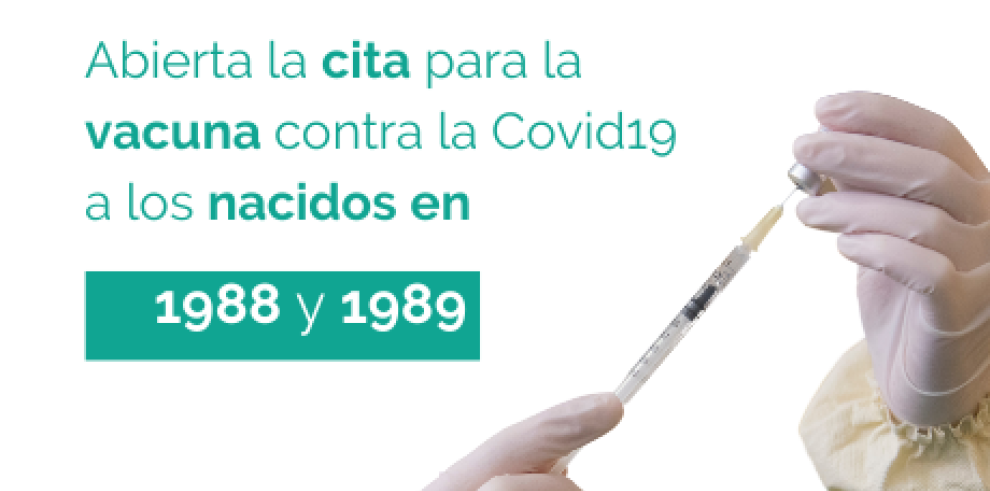 Abierta la cita para la vacuna contra la Covid19 a los nacidos en

1988 y 1989